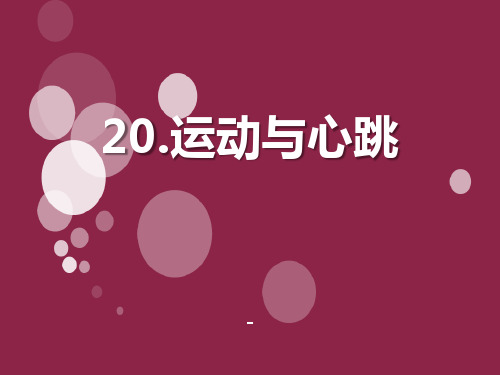 20.运动与心跳

-